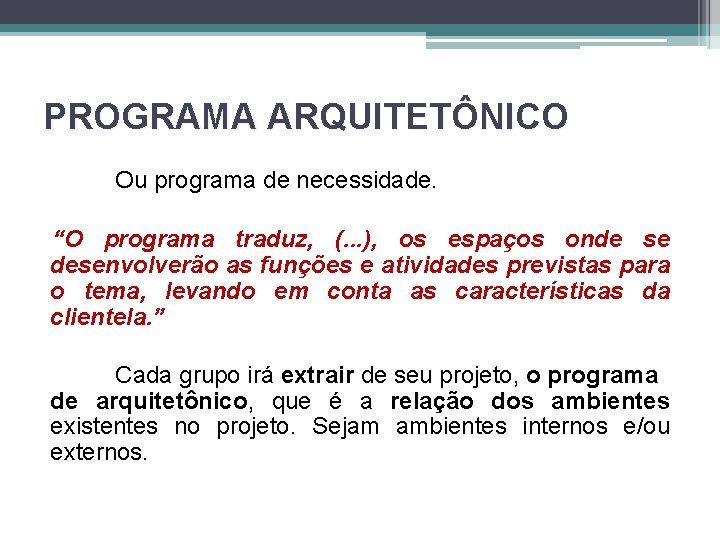 PROGRAMA ARQUITETÔNICO

Ou programa de necessidade.

“O programa traduz, (...), os espaços onde se desenvolverão as funções e atividades previstas para o tema, levando em conta as características da clientela.”

Cada grupo irá extrair de seu projeto, o programa de arquitetônico, que é a relação dos ambientes existentes no projeto. Sejam ambientes internos e/ou externos.